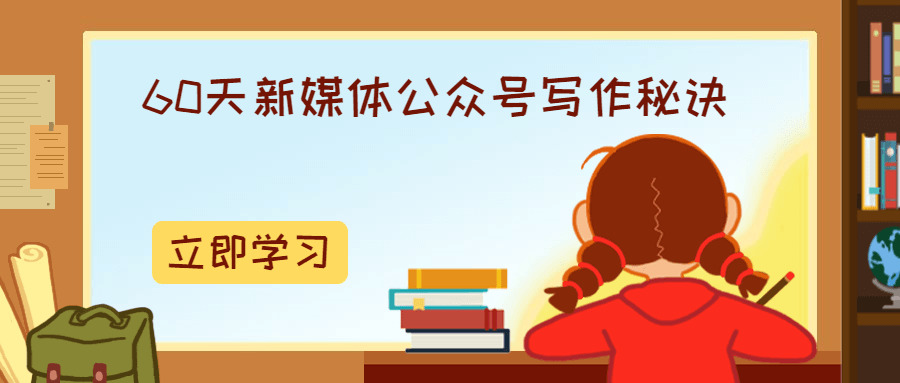 60天新媒体公众号写作秘诀

立即学习